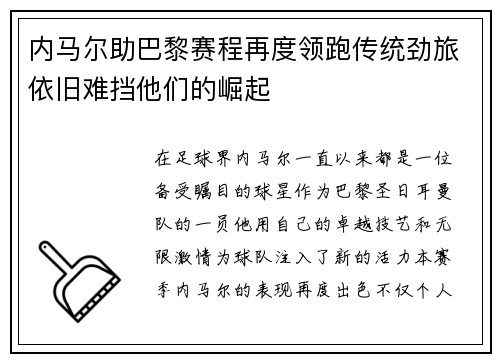 内马尔助巴黎赛程再度领跑传统劲旅依旧难挡他们的崛起

在足球界内马尔一直以来都是一位备受瞩目的球星作为巴黎圣日耳曼队的一员他用自己的卓越技艺和无限激情为球队注入了新的活力本赛季内马尔的表现再度出色不仅个人